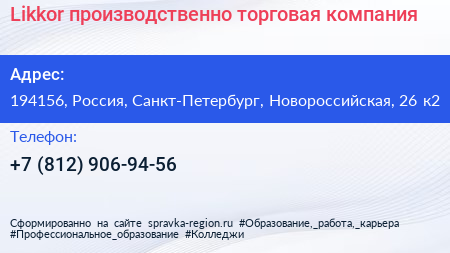 Likkor производственно торговая компания

Адрес:

194156, Россия, Санкт-Петербург, Новороссийская, 26 к2

Телефон:

+7 (812) 906-94-56

Сформированно на сайте spravka-region.ru #Образование,_работа,_карьера #Профессиональное_образование #Колледжи